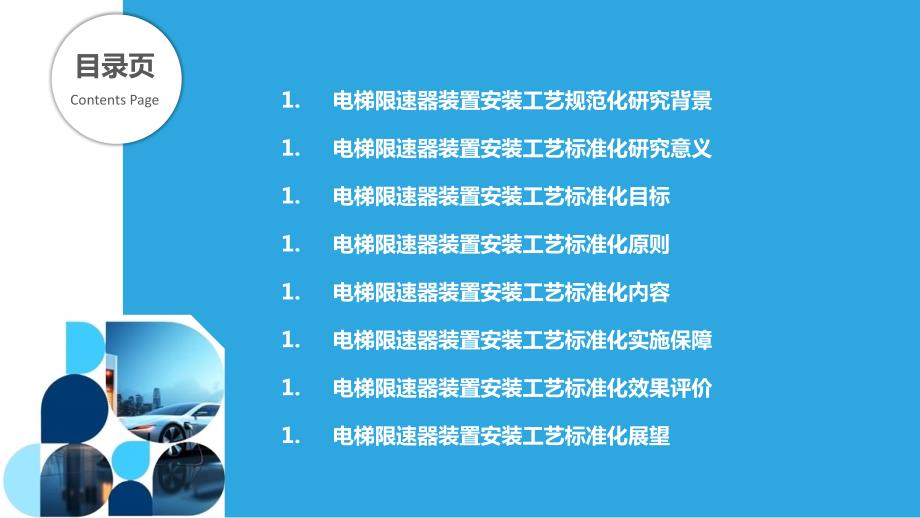 目录页
Contents Page

1. 电梯限速器装置安装工艺规范化研究背景
1. 电梯限速器装置安装工艺标准化研究意义
1. 电梯限速器装置安装工艺标准化目标
1. 电梯限速器装置安装工艺标准化原则
1. 电梯限速器装置安装工艺标准化内容
1. 电梯限速器装置安装工艺标准化实施保障
1. 电梯限速器装置安装工艺标准化效果评价
1. 电梯限速器装置安装工艺标准化展望